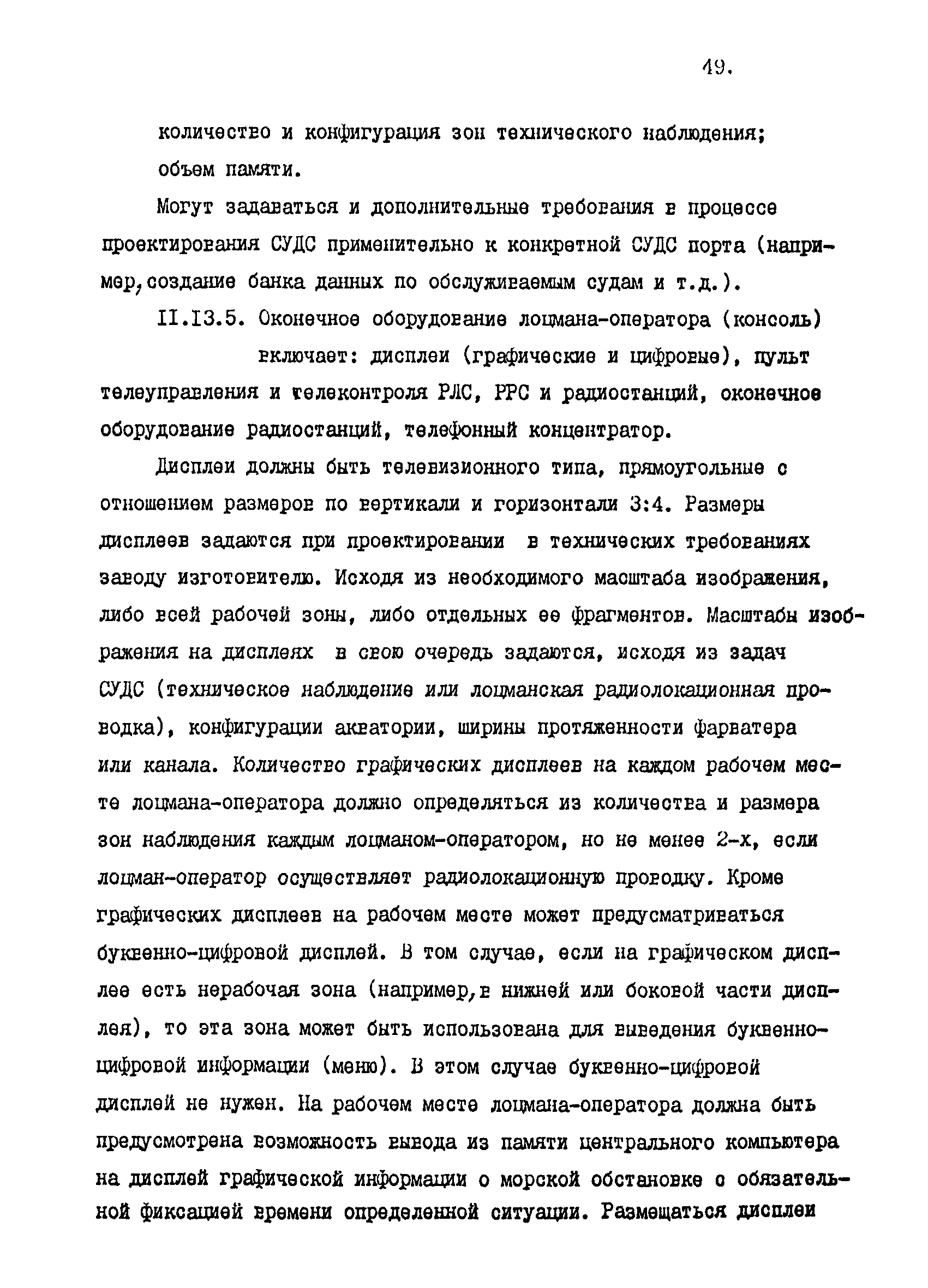 49.

количество и конфигурация зон технического наблюдения;

объем памяти.

Могут задаваться и дополнительные требования в процессе проектирования СУДС применительно к конкретной СУДС порта (например, создание банка данных по обслуживаемым судам и т.д.).

II.I3.5. Оконечное оборудование лоцмана-оператора (консоль) включает: дисплеи (графические и цифровые), пульт телеуправления и телеконтроля РЛС, РРС и радиостанций, оконечное оборудование радиостанций, телефонный концентратор.

Дисплеи должны быть телевизионного типа, прямоугольные с отношением размеров по вертикали и горизонтали 3:4. Размеры дисплеев задаются при проектировании в технических требованиях заводу изготовителю. Исходя из необходимого масштаба изображения, либо всей рабочей зоны, либо отдельных ее фрагментов. Масштабы изображения на дисплеях в свою очередь задаются, исходя из задач СУДС (техническое наблюдение или лоцманская радиолокационная проводка), конфигурации акватории, ширины протяженности фарватера или канала. Количество графических дисплеев на каждом рабочем месте лоцмана-оператора должно определяться из количества и размера зон наблюдения каждым лоцманом-оператором, но не менее 2-х, если лоцман-оператор осуществляет радиолокационную проводку. Кроме графических дисплеев на рабочем месте может предусматриваться буквенно-цифровой дисплей. В том случае, если на графическом дисплее есть нерабочая зона (например, в нижней или боковой части дисплея), то эта зона может быть использована для выведения буквенно-цифровой информации (меню). В этом случае буквенно-цифровой дисплей не нужен. На рабочем месте лоцмана-оператора должна быть предусмотрена возможность вывода из памяти центрального компьютера на дисплей графической информации о морской обстановке с обязательной фиксацией времени определенной ситуации. Размещаться дисплеи